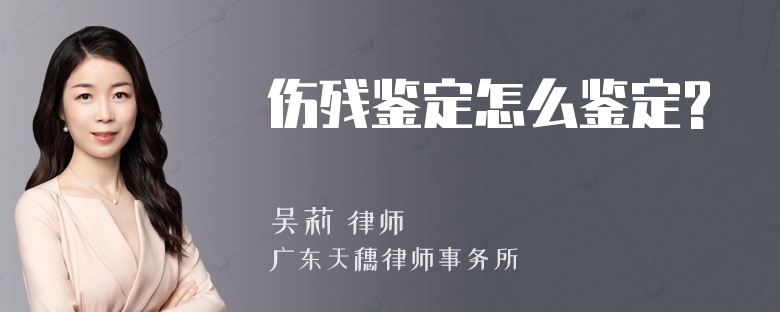 伤残鉴定怎么鉴定?

吴莉 律师
广东天穗律师事务所